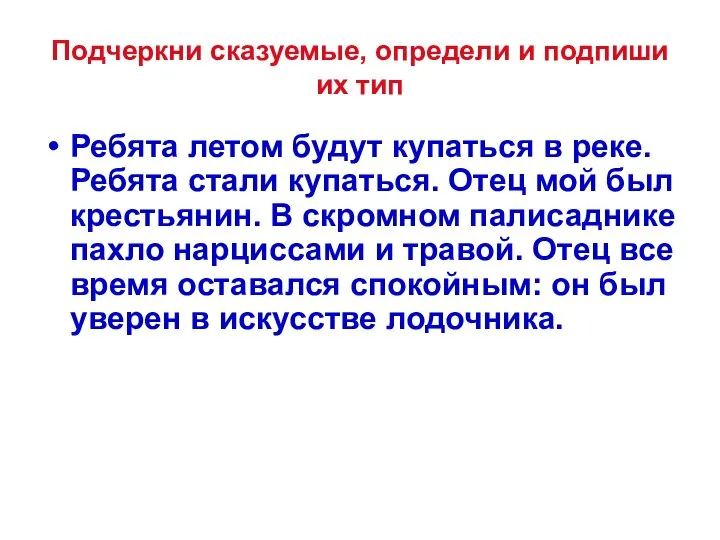 Подчеркни сказуемые, определи и подпиши их тип

• Ребята летом будут купаться в реке. Ребята стали купаться. Отец мой был крестьянин. В скромном палисаднике пахло нарциссами и травой. Отец все время оставался спокойным: он был уверен в искусстве лодочника.